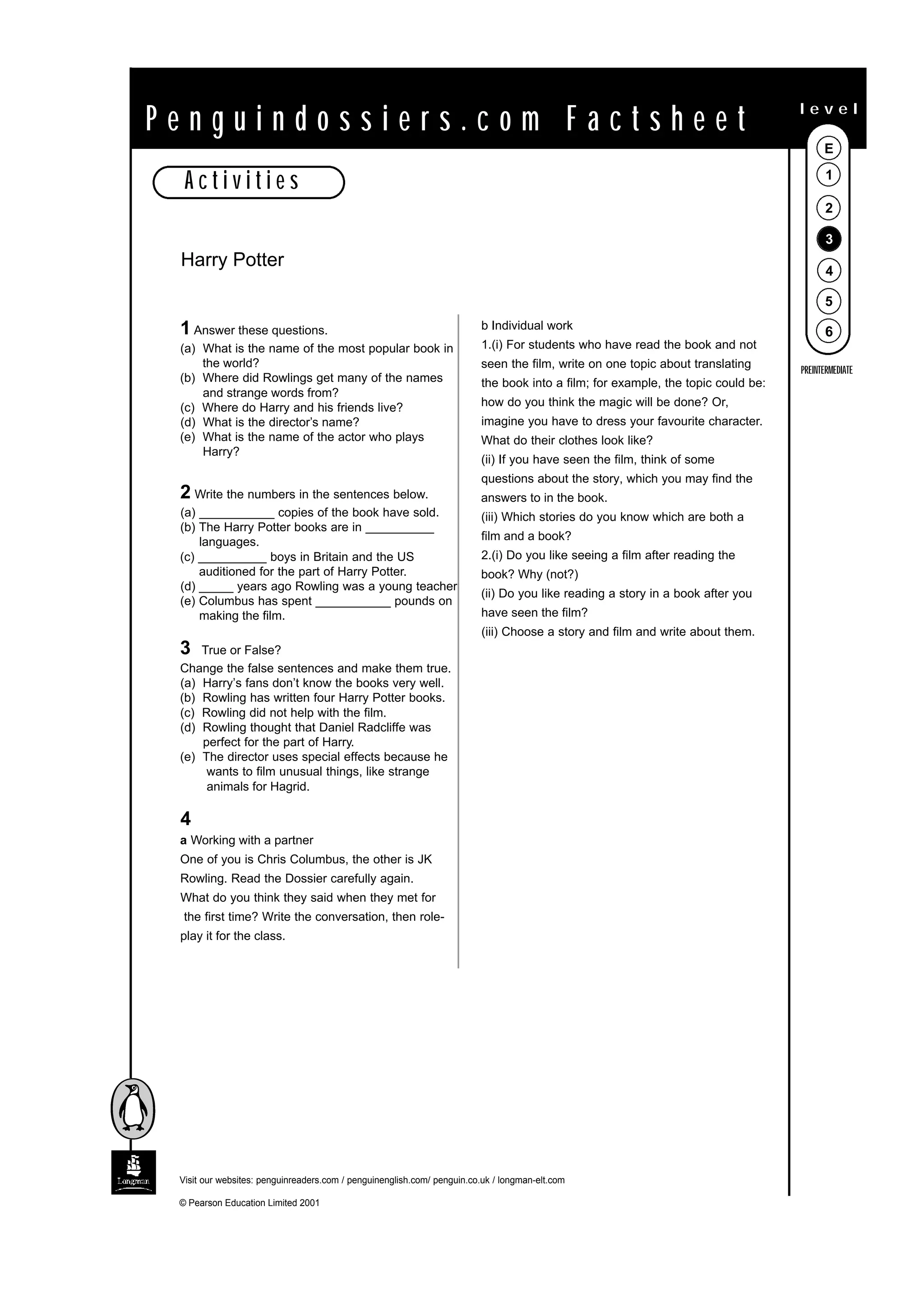 Penguindossiers.com Factsheet

level
E
1
2
3
4
5
6
PREINTERMEDIATE

Activities

Harry Potter

1 Answer these questions.
(a) What is the name of the most popular book in the world?
(b) Where did Rowlings get many of the names and strange words from?
(c) Where do Harry and his friends live?
(d) What is the director's name?
(e) What is the name of the actor who plays Harry?

2 Write the numbers in the sentences below.
(a) ___________ copies of the book have sold.
(b) The Harry Potter books are in __________ languages.
(c) __________ boys in Britain and the US auditioned for the part of Harry Potter.
(d) _____ years ago Rowling was a young teacher
(e) Columbus has spent ___________ pounds on making the film.

3 True or False?
Change the false sentences and make them true.
(a) Harry's fans don't know the books very well.
(b) Rowling has written four Harry Potter books.
(c) Rowling did not help with the film.
(d) Rowling thought that Daniel Radcliffe was perfect for the part of Harry.
(e) The director uses special effects because he wants to film unusual things, like strange animals for Hagrid.

4
a Working with a partner
One of you is Chris Columbus, the other is JK Rowling. Read the Dossier carefully again. What do you think they said when they met for the first time? Write the conversation, then role-play it for the class.

b Individual work
1.(i) For students who have read the book and not seen the film, write on one topic about translating the book into a film; for example, the topic could be: how do you think the magic will be done? Or, imagine you have to dress your favourite character. What do their clothes look like?
(ii) If you have seen the film, think of some questions about the story, which you may find the answers to in the book.
(iii) Which stories do you know which are both a film and a book?
2.(i) Do you like seeing a film after reading the book? Why (not?)
(ii) Do you like reading a story in a book after you have seen the film?
(iii) Choose a story and film and write about them.

Longman

Visit our websites: penguinreaders.com / penguinenglish.com/ penguin.co.uk / longman-elt.com

© Pearson Education Limited 2001